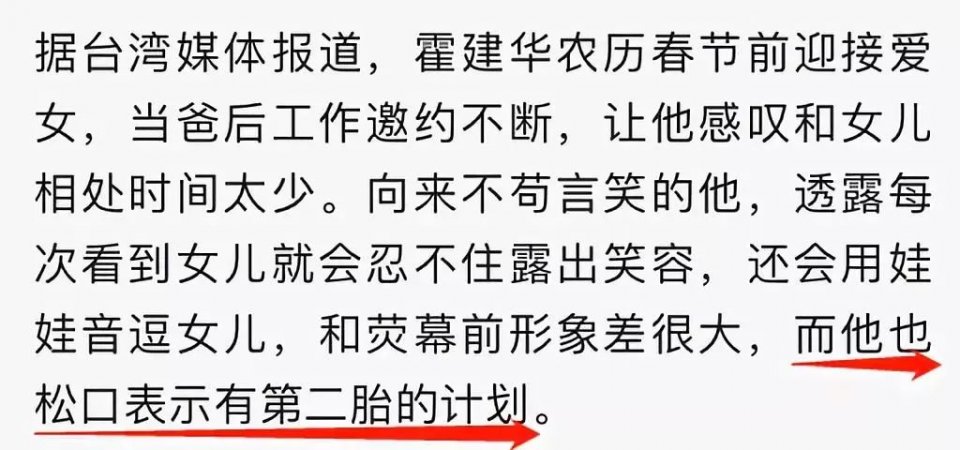 据台湾媒体报道，霍建华农历春节前迎接爱女，当爸后工作邀约不断，让他感叹和女儿相处时间太少。向来不苟言笑的他，透露每次看到女儿就会忍不住露出笑容，还会用娃娃音逗女儿，和荧幕前形象差很大，而他也松口表示有第二胎的计划。